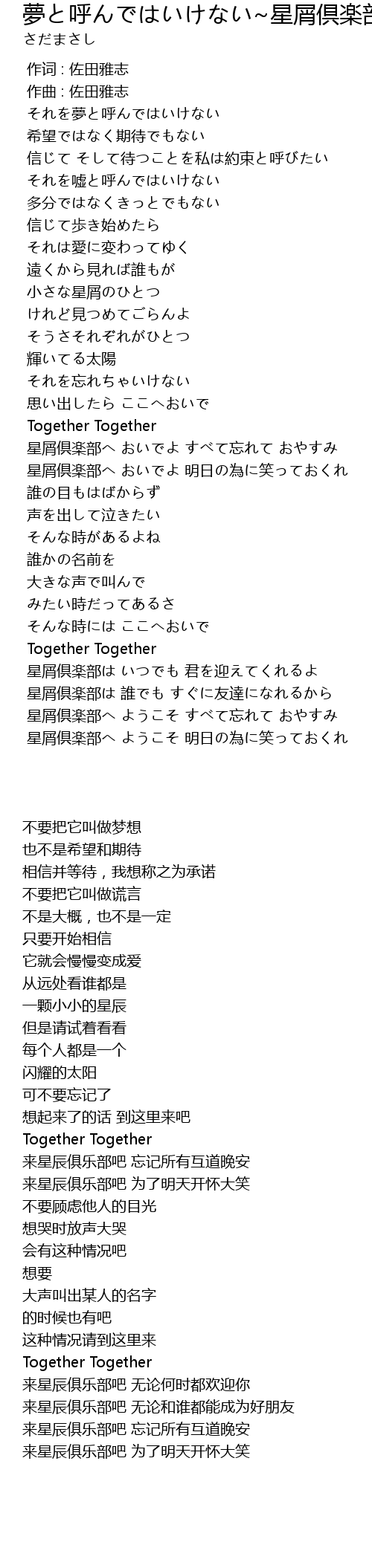 夢と呼んではいけない~星屑倶楽部
さだまさし

作词 : 佐田雅志
作曲 : 佐田雅志
それを夢と呼んではいけない
希望ではなく期待でもない
信じて そして待つことを私は約束と呼びたい
それを嘘と呼んではいけない
多分ではなくきっとでもない
信じて歩き始めたら
それは愛に変わってゆく
遠くから見れば誰もが
小さな星屑のひとつ
けれど見つめてごらんよ
そうさそれぞれがひとつ
輝いてる太陽
それを忘れちゃいけない
思い出したら ここへおいで
Together Together
星屑倶楽部へ おいでよ すべて忘れて おやすみ
星屑倶楽部へ おいでよ 明日の為に笑っておくれ
誰の目もはばからず
声を出して泣きたい
そんな時があるよね
誰かの名前を
大きな声で叫んで
みたい時だってあるさ
そんな時には ここへおいで
Together Together
星屑倶楽部は いつでも 君を迎えてくれるよ
星屑倶楽部は 誰でも すぐに友達になれるから
星屑倶楽部へ ようこそ すべて忘れて おやすみ
星屑倶楽部へ ようこそ 明日の為に笑っておくれ

不要把它叫做梦想
也不是希望和期待
相信并等待，我想称之为承诺
不要把它叫做谎言
不是大概，也不是一定
只要开始相信
它就会慢慢变成爱
从远处看谁都是
一颗小小的星辰
但是请试着看看
每个人都是一个
闪耀的太阳
可不要忘记了
想起来了的话 到这里来吧
Together Together
来星辰俱乐部吧 忘记所有互道晚安
来星辰俱乐部吧 为了明天开怀大笑
不要顾虑他人的目光
想哭时放声大哭
会有这种情况吧
想要
大声叫出某人的名字
的时候也有吧
这种情况请到这里来
Together Together
来星辰俱乐部吧 无论何时都欢迎你
来星辰俱乐部吧 无论和谁都能成为好朋友
来星辰俱乐部吧 忘记所有互道晚安
来星辰俱乐部吧 为了明天开怀大笑